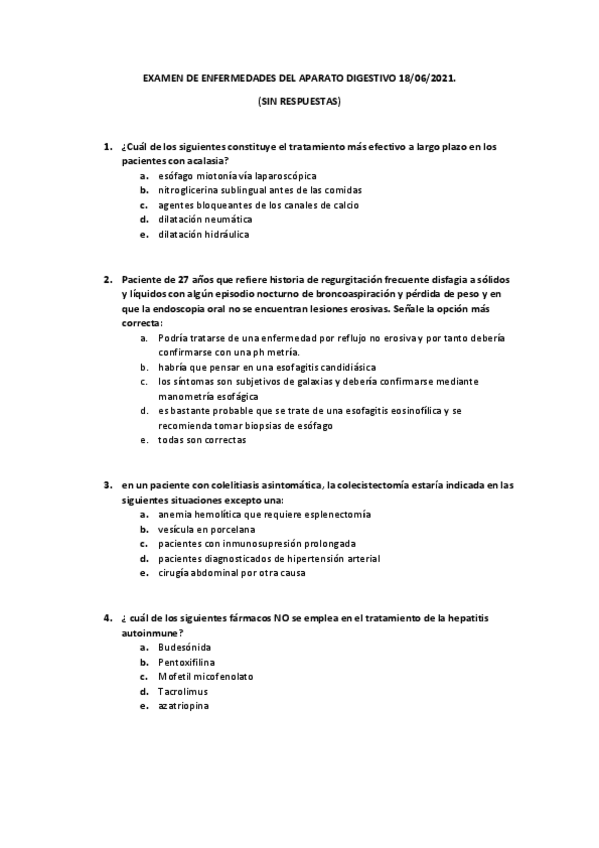 EXAMEN DE ENFERMEDADES DEL APARATO DIGESTIVO 18/06/2021.

(SIN RESPUESTAS)

1. ¿Cuál de los siguientes constituye el tratamiento más efectivo a largo plazo en los pacientes con acalasia?
a. esófago miotonía vía laparoscópica
b. nitroglicerina sublingual antes de las comidas
c. agentes bloqueantes de los canales de calcio
d. dilatación neumática
e. dilatación hidráulica

2. Paciente de 27 años que refiere historia de regurgitación frecuente disfagia a sólidos y líquidos con algún episodio nocturno de broncoaspiración y pérdida de peso y en que la endoscopia oral no se encuentran lesiones erosivas. Señale la opción más correcta:
a. Podría tratarse de una enfermedad por reflujo no erosiva y por tanto debería confirmarse con una ph metría.
b. habría que pensar en una esofagitis candidiásica
c. los síntomas son subjetivos de galaxias y debería confirmarse mediante manometría esofágica
d. es bastante probable que se trate de una esofagitis eosinofílica y se recomienda tomar biopsias de esófago
e. todas son correctas

3. en un paciente con colelitiasis asintomática, la colecistectomía estaría indicada en las siguientes situaciones excepto una:
a. anemia hemolítica que requiere esplenectomía
b. vesícula en porcelana
c. pacientes con inmunosupresión prolongada
d. pacientes diagnosticados de hipertensión arterial
e. cirugía abdominal por otra causa

4. ¿ cuál de los siguientes fármacos NO se emplea en el tratamiento de la hepatitis autoinmune?
a. Budesónida
b. Pentoxifilina
c. Mofetil micofenolato
d. Tacrolimus
e. azatriopina